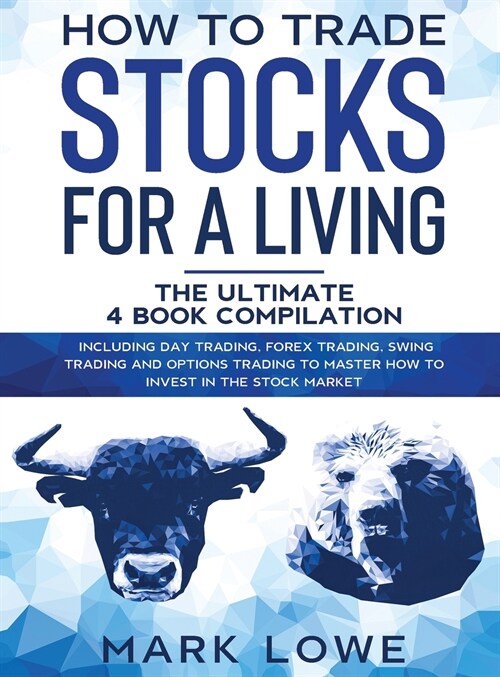 HOW TO TRADE
STOCKS
FOR A LIVING

THE ULTIMATE
4 BOOK COMPILATION

INCLUDING DAY TRADING, FOREX TRADING, SWING TRADING AND OPTIONS TRADING TO MASTER HOW TO INVEST IN THE STOCK MARKET

MARK LOWE